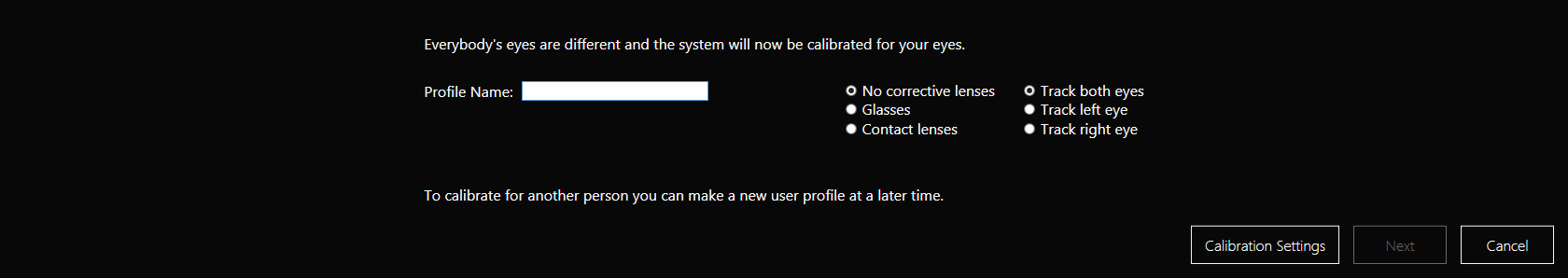 Everybody's eyes are different and the system will now be calibrated for your eyes.

Profile Name:

No corrective lenses
Glasses
Contact lenses

Track both eyes
Track left eye
Track right eye

To calibrate for another person you can make a new user profile at a later time.

Calibration Settings
Next
Cancel